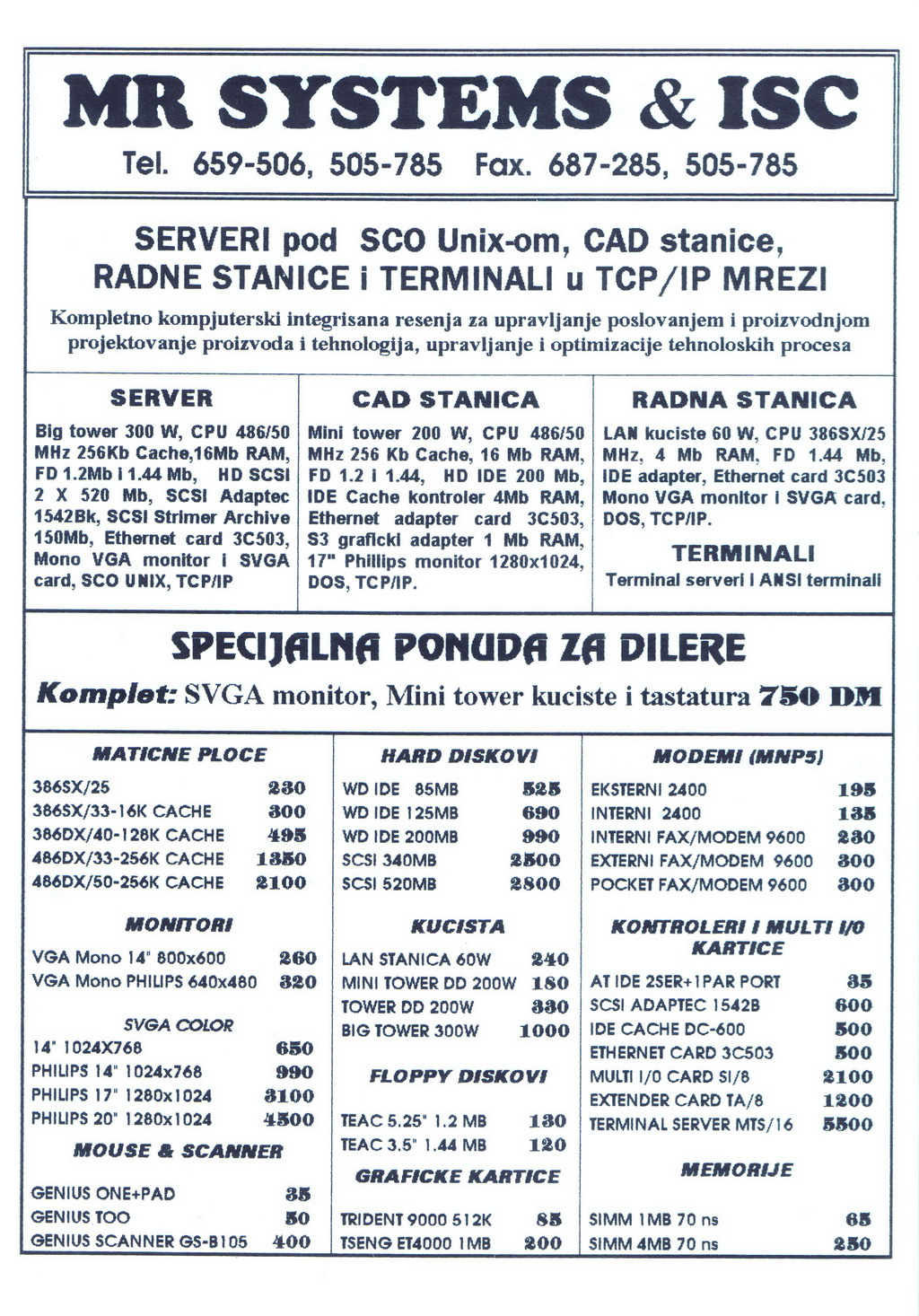 MR SYSTEMS & ISC

Tel. 659-506, 505-785 Fax. 687-285, 505-785

SERVERI pod SCO Unix-om, CAD stanice, RADNE STANICE i TERMINALI u TCP/IP MREZI

Kompletno kompjuterski integrisana resenja za upravljanje poslovanjem i proizvodnjom projektovanje proizvoda i tehnologija, upravljanje i optimizacije tehnoloskih procesa

SERVER

Big tower 300 W, CPU 486/50 MHz 256Kb Cache,16Mb RAM, FD 1.2Mb i 1.44 Mb, HD SCSI 2 X 520 Mb, SCSI Adaptec 1542Bk, SCSI Strimer Archive 150Mb, Ethernet card 3C503, Mono VGA monitor i SVGA card, SCO UNIX, TCP/IP

CAD STANICA

Mini tower 200 W, CPU 486/50 MHz 256 Kb Cache, 16 Mb RAM, FD 1.2 i 1.44, HD IDE 200 Mb, IDE Cache kontroler 4Mb RAM, Ethernet adapter card 3C503, S3 graficki adapter 1 Mb RAM, 17" Phillips monitor 1280x1024, DOS, TCP/IP.

RADNA STANICA

LAN kuciste 60 W, CPU 386SX/25 MHz, 4 Mb RAM, FD 1.44 Mb, IDE adapter, Ethernet card 3C503 Mono VGA monitor i SVGA card, DOS, TCP/IP.

TERMINALI

Terminal serveri i ANSI terminali

SPECIJALNA PONUDA ZA DILERE

Komplet: SVGA monitor, Mini tower kuciste i tastatura 750 DM

MATICNE PLOCE

| | |
|---|---|
| 386SX/25 | 230 |
| 386SX/33-16K CACHE | 300 |
| 386DX/40-128K CACHE | 495 |
| 486DX/33-256K CACHE | 1350 |
| 486DX/50-256K CACHE | 2100 |

MONITORI

| | |
|---|---|
| VGA Mono 14" 800x600 | 260 |
| VGA Mono PHILIPS 640x480 | 320 |

SVGA COLOR

| | |
|---|---|
| 14" 1024X768 | 650 |
| PHILIPS 14" 1024x768 | 990 |
| PHILIPS 17" 1280x1024 | 3100 |
| PHILIPS 20" 1280x1024 | 4500 |

MOUSE & SCANNER

| | |
|---|---|
| GENIUS ONE+PAD | 35 |
| GENIUS TOO | 50 |
| GENIUS SCANNER GS-B105 | 400 |

HARD DISKOVI

| | |
|---|---|
| WD IDE 85MB | 525 |
| WD IDE 125MB | 690 |
| WD IDE 200MB | 990 |
| SCSI 340MB | 2500 |
| SCSI 520MB | 2800 |

KUCISTA

| | |
|---|---|
| LAN STANICA 60W | 240 |
| MINI TOWER DD 200W | 180 |
| TOWER DD 200W | 330 |
| BIG TOWER 300W | 1000 |

FLOPPY DISKOVI

| | |
|---|---|
| TEAC 5.25" 1.2 MB | 130 |
| TEAC 3.5" 1.44 MB | 120 |

GRAFICKE KARTICE

| | |
|---|---|
| TRIDENT 9000 512K | 85 |
| TSENG ET4000 1MB | 200 |

MODEMI (MNP5)

| | |
|---|---|
| EKSTERNI 2400 | 195 |
| INTERNI 2400 | 135 |
| INTERNI FAX/MODEM 9600 | 230 |
| EXTERNI FAX/MODEM 9600 | 300 |
| POCKET FAX/MODEM 9600 | 300 |

KONTROLERI I MULTI I/O KARTICE

| | |
|---|---|
| AT IDE 2SER+1PAR PORT | 35 |
| SCSI ADAPTEC 1542B | 600 |
| IDE CACHE DC-600 | 500 |
| ETHERNET CARD 3C503 | 500 |
| MULTI I/O CARD SI/8 | 2100 |
| EXTENDER CARD TA/8 | 1200 |
| TERMINAL SERVER MTS/16 | 5500 |

MEMORIJE

| | |
|---|---|
| SIMM 1MB 70 ns | 65 |
| SIMM 4MB 70 ns | 250 |